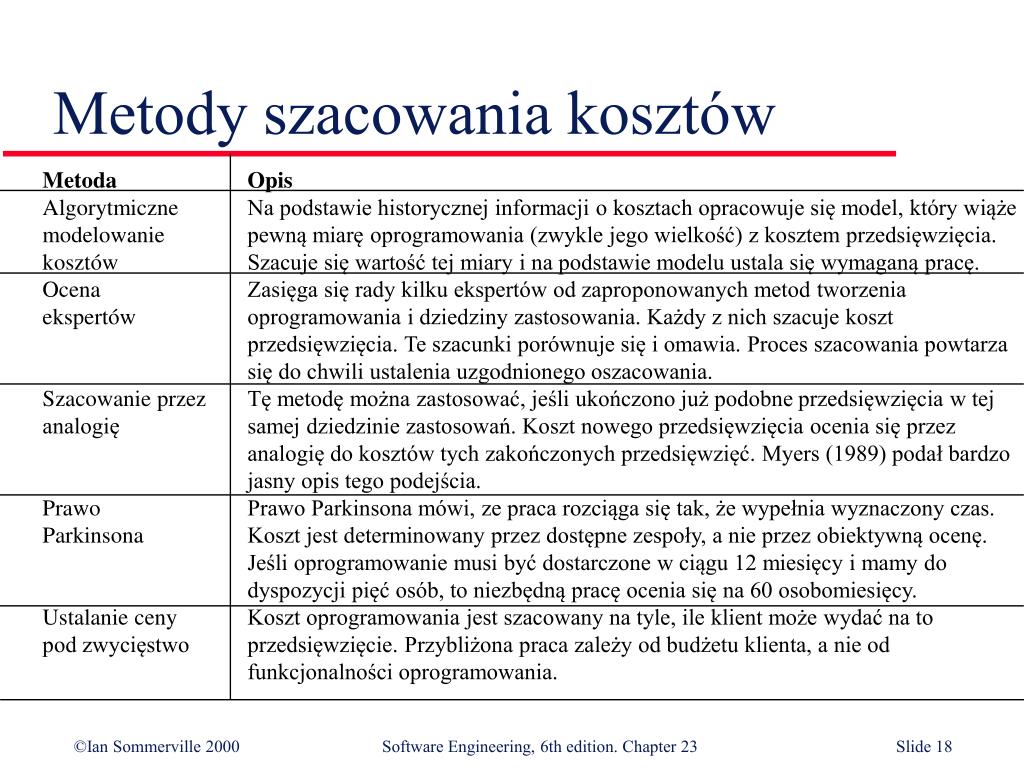 Metody szacowania kosztów

| Metoda | Opis |
|---|---|
| Algorytmiczne modelowanie kosztów | Na podstawie historycznej informacji o kosztach opracowuje się model, który wiąże pewną miarę oprogramowania (zwykle jego wielkość) z kosztem przedsięwzięcia. Szacuje się wartość tej miary i na podstawie modelu ustala się wymaganą pracę. |
| Ocena ekspertów | Zasięga się rady kilku ekspertów od zaproponowanych metod tworzenia oprogramowania i dziedziny zastosowania. Każdy z nich szacuje koszt przedsięwzięcia. Te szacunki porównuje się i omawia. Proces szacowania powtarza się do chwili ustalenia uzgodnionego oszacowania. |
| Szacowanie przez analogię | Tę metodę można zastosować, jeśli ukończono już podobne przedsięwzięcia w tej samej dziedzinie zastosowań. Koszt nowego przedsięwzięcia ocenia się przez analogię do kosztów tych zakończonych przedsięwzięć. Myers (1989) podał bardzo jasny opis tego podejścia. |
| Prawo Parkinsona | Prawo Parkinsona mówi, ze praca rozciąga się tak, że wypełnia wyznaczony czas. Koszt jest determinowany przez dostępne zespoły, a nie przez obiektywną ocenę. Jeśli oprogramowanie musi być dostarczone w ciągu 12 miesięcy i mamy do dyspozycji pięć osób, to niezbędną pracę ocenia się na 60 osobomiesięcy. |
| Ustalanie ceny pod zwycięstwo | Koszt oprogramowania jest szacowany na tyle, ile klient może wydać na to przedsięwzięcie. Przybliżona praca zależy od budżetu klienta, a nie od funkcjonalności oprogramowania. |

©Ian Sommerville 2000 Software Engineering, 6th edition. Chapter 23 Slide 18